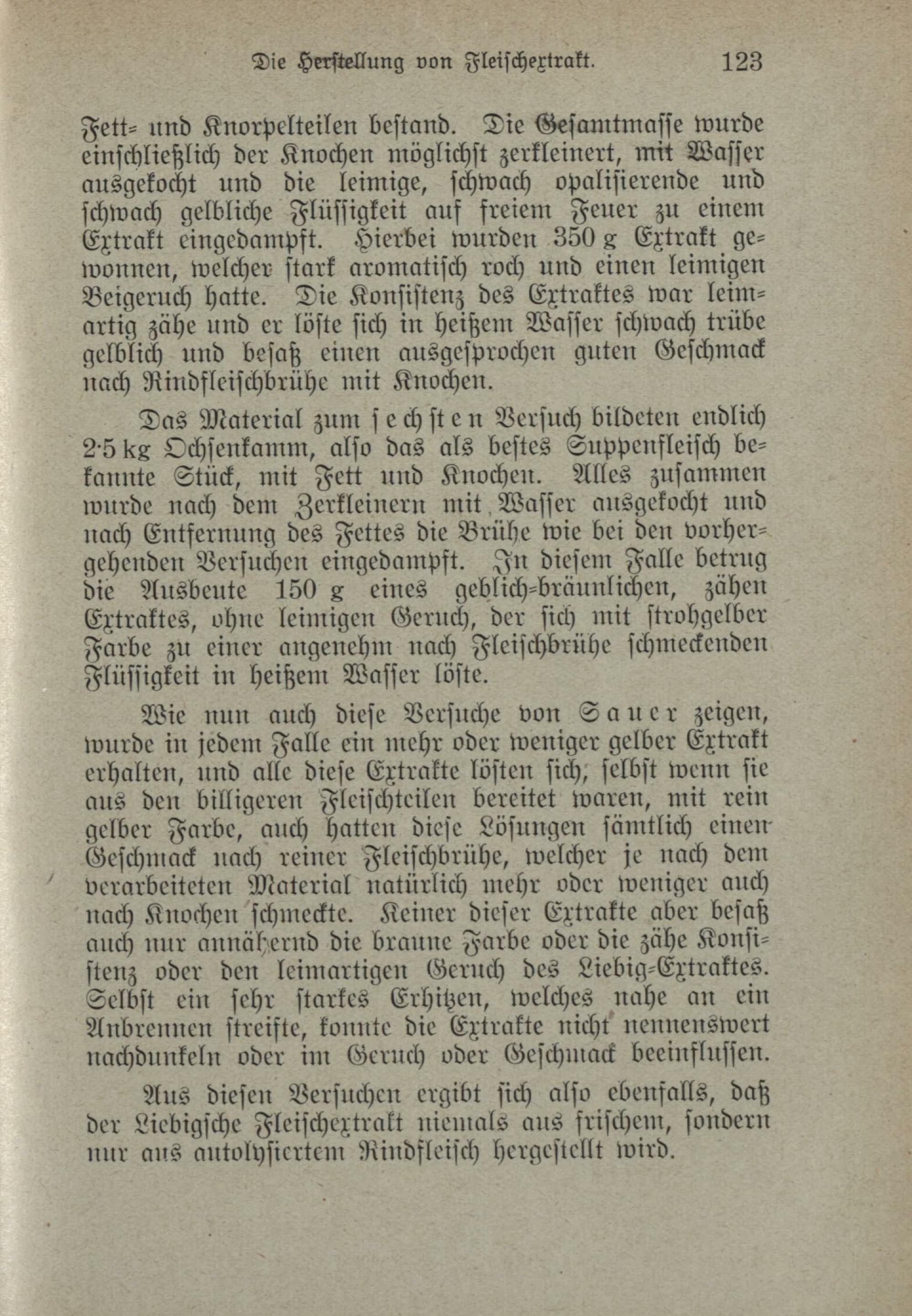 Die Herstellung von Fleischextrakt. 123

Fett- und Knorpelteilen bestand. Die Gesamtmasse wurde einschließlich der Knochen möglichst zerkleinert, mit Wasser ausgekocht und die leimige, schwach opalisierende und schwach gelbliche Flüssigkeit auf freiem Feuer zu einem Extrakt eingedampft. Hierbei wurden 350 g Extrakt gewonnen, welcher stark aromatisch roch und einen leimigen Beigeruch hatte. Die Konsistenz des Extraktes war leimartig zähe und er löste sich in heißem Wasser schwach trübe gelblich und besaß einen ausgesprochen guten Geschmack nach Rindfleischbrühe mit Knochen.

Das Material zum sechsten Versuch bildeten endlich 2·5 kg Ochsenkamm, also das als bestes Suppenfleisch bekannte Stück, mit Fett und Knochen. Alles zusammen wurde nach dem Zerkleinern mit Wasser ausgekocht und nach Entfernung des Fettes die Brühe wie bei den vorhergehenden Versuchen eingedampft. In diesem Falle betrug die Ausbeute 150 g eines geblich-bräunlichen, zähen Extraktes, ohne leimigen Geruch, der sich mit strohgelber Farbe zu einer angenehm nach Fleischbrühe schmeckenden Flüssigkeit in heißem Wasser löste.

Wie nun auch diese Versuche von Sauer zeigen, wurde in jedem Falle ein mehr oder weniger gelber Extrakt erhalten, und alle diese Extrakte lösten sich, selbst wenn sie aus den billigeren Fleischteilen bereitet waren, mit rein gelber Farbe, auch hatten diese Lösungen sämtlich einen Geschmack nach reiner Fleischbrühe, welcher je nach dem verarbeiteten Material natürlich mehr oder weniger auch nach Knochen schmeckte. Keiner dieser Extrakte aber besaß auch nur annähernd die braune Farbe oder die zähe Konsistenz oder den leimartigen Geruch des Liebig-Extraktes. Selbst ein sehr starkes Erhitzen, welches nahe an ein Anbrennen streifte, konnte die Extrakte nicht nennenswert nachdunkeln oder im Geruch oder Geschmack beeinflussen.

Aus diesen Versuchen ergibt sich also ebenfalls, daß der Liebigsche Fleischextrakt niemals aus frischem, sondern nur aus autolysiertem Rindfleisch hergestellt wird.